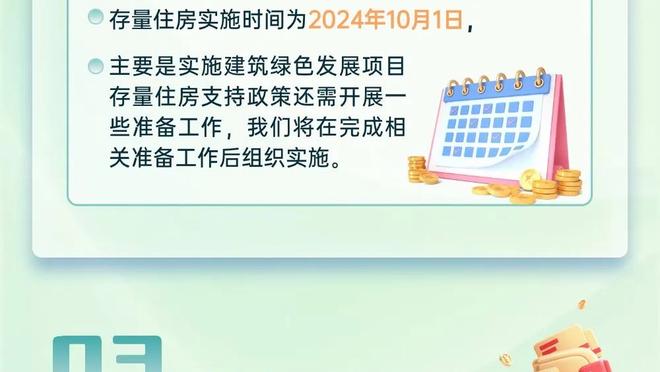 存量住房实施时间为2024年10月1日，

主要是实施建筑绿色发展项目存量住房支持政策还需开展一些准备工作，我们将在完成相关准备工作后组织实施。

03